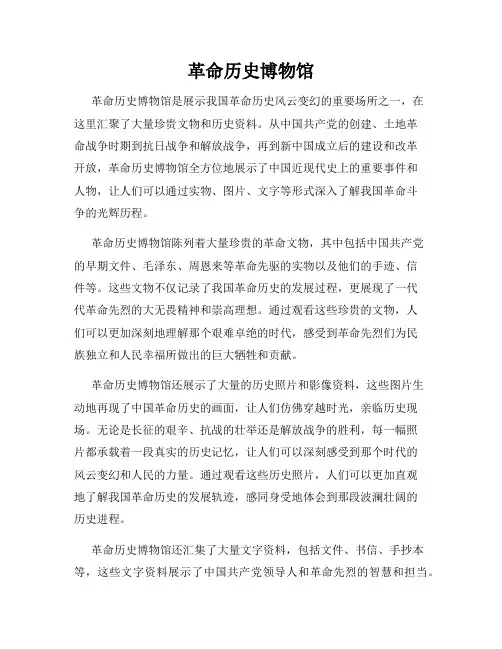 革命历史博物馆

革命历史博物馆是展示我国革命历史风云变幻的重要场所之一，在这里汇聚了大量珍贵文物和历史资料。从中国共产党的创建、土地革命战争时期到抗日战争和解放战争，再到新中国成立后的建设和改革开放，革命历史博物馆全方位地展示了中国近现代史上的重要事件和人物，让人们可以通过实物、图片、文字等形式深入了解我国革命斗争的光辉历程。

革命历史博物馆陈列着大量珍贵的革命文物，其中包括中国共产党的早期文件、毛泽东、周恩来等革命先驱的实物以及他们的手迹、信件等。这些文物不仅记录了我国革命历史的发展过程，更展现了一代代革命先烈的大无畏精神和崇高理想。通过观看这些珍贵的文物，人们可以更加深刻地理解那个艰难卓绝的时代，感受到革命先烈们为民族独立和人民幸福所做出的巨大牺牲和贡献。

革命历史博物馆还展示了大量的历史照片和影像资料，这些图片生动地再现了中国革命历史的画面，让人们仿佛穿越时光，亲临历史现场。无论是长征的艰辛、抗战的壮举还是解放战争的胜利，每一幅照片都承载着一段真实的历史记忆，让人们可以深刻感受到那个时代的风云变幻和人民的力量。通过观看这些历史照片，人们可以更加直观地了解我国革命历史的发展轨迹，感同身受地体会到那段波澜壮阔的历史进程。

革命历史博物馆还汇集了大量文字资料，包括文件、书信、手抄本等，这些文字资料展示了中国共产党领导人和革命先烈的智慧和担当。